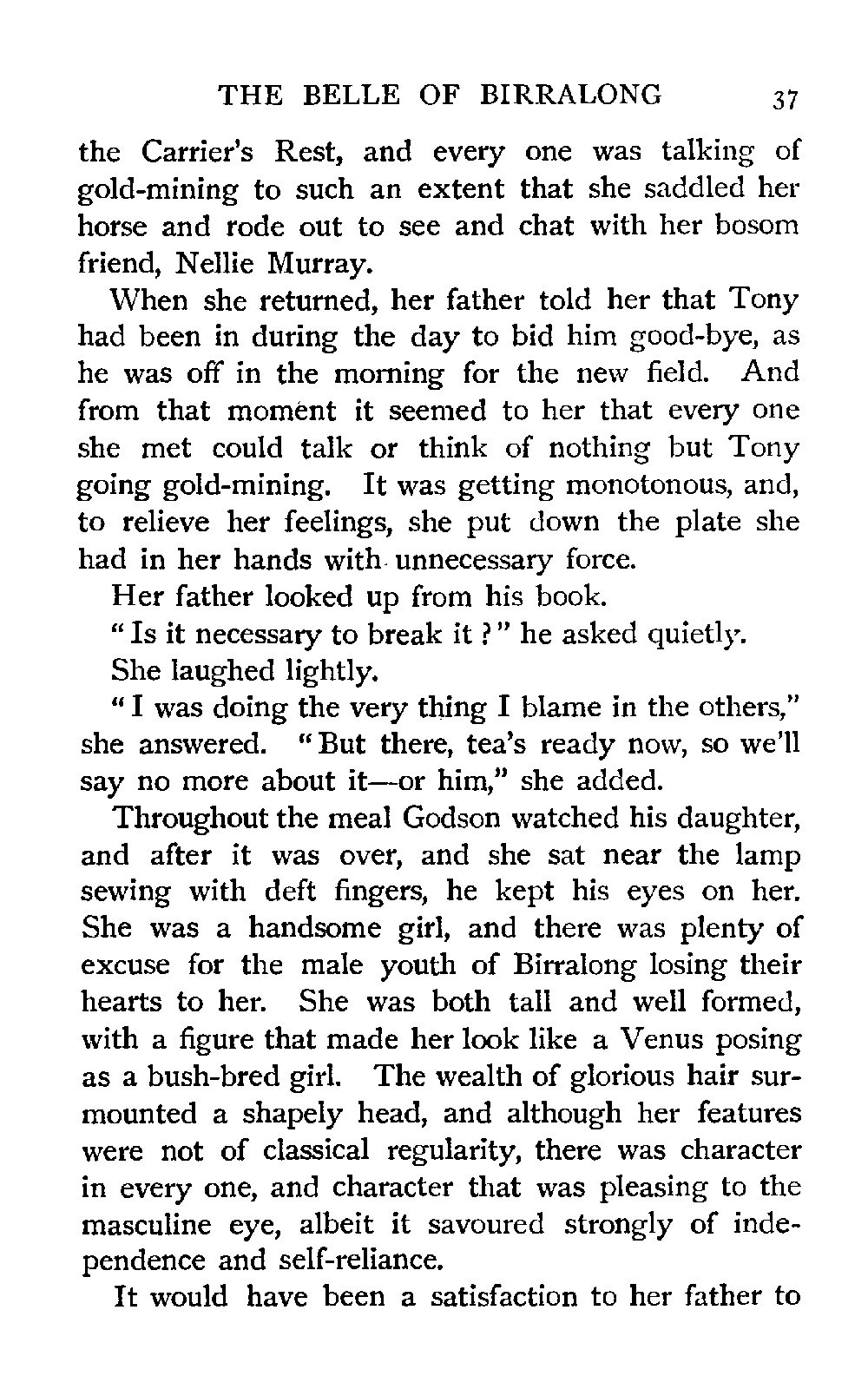 THE BELLE OF BIRRALONG 37

the Carrier's Rest, and every one was talking of gold-mining to such an extent that she saddled her horse and rode out to see and chat with her bosom friend, Nellie Murray.

When she returned, her father told her that Tony had been in during the day to bid him good-bye, as he was off in the morning for the new field. And from that moment it seemed to her that every one she met could talk or think of nothing but Tony going gold-mining. It was getting monotonous, and, to relieve her feelings, she put down the plate she had in her hands with unnecessary force.

Her father looked up from his book.

"Is it necessary to break it?" he asked quietly.

She laughed lightly.

"I was doing the very thing I blame in the others," she answered. "But there, tea's ready now, so we'll say no more about it—or him," she added.

Throughout the meal Godson watched his daughter, and after it was over, and she sat near the lamp sewing with deft fingers, he kept his eyes on her. She was a handsome girl, and there was plenty of excuse for the male youth of Birralong losing their hearts to her. She was both tall and well formed, with a figure that made her look like a Venus posing as a bush-bred girl. The wealth of glorious hair surmounted a shapely head, and although her features were not of classical regularity, there was character in every one, and character that was pleasing to the masculine eye, albeit it savoured strongly of independence and self-reliance.

It would have been a satisfaction to her father to